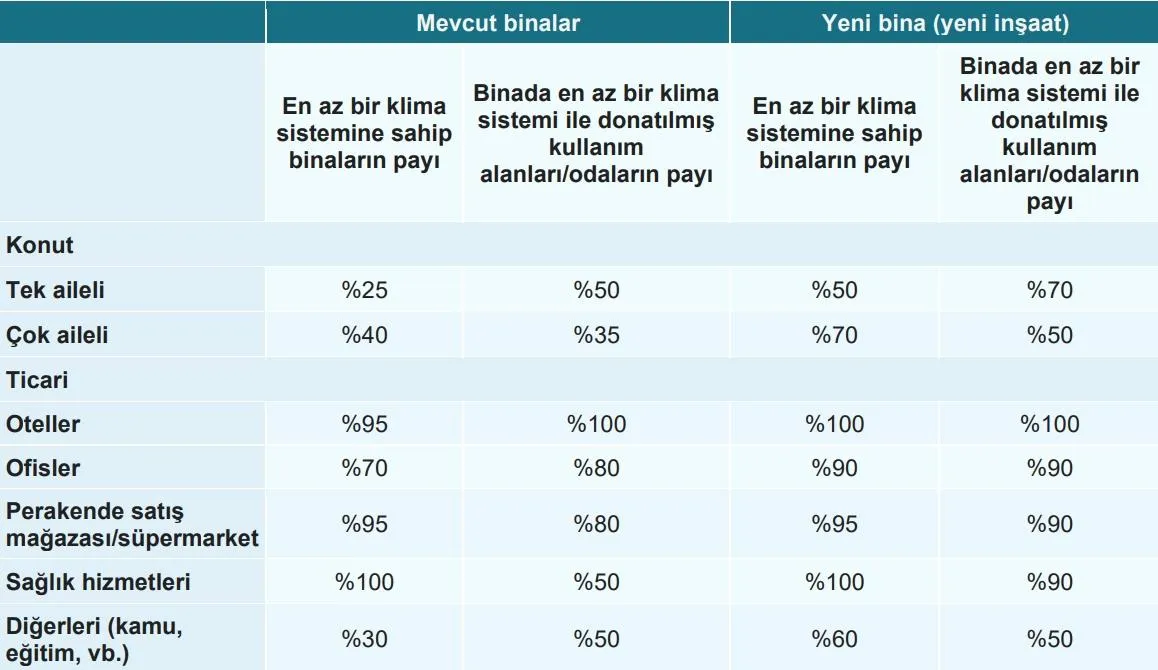 | | Mevcut binalar | | Yeni bina (yeni inşaat) | |
|---|---|---|---|---|
| | En az bir klima sistemine sahip binaların payı | Binada en az bir klima sistemi ile donatılmış kullanım alanları/odaların payı | En az bir klima sistemine sahip binaların payı | Binada en az bir klima sistemi ile donatılmış kullanım alanları/odaların payı |
| Konut | | | | |
| Tek aileli | %25 | %50 | %50 | %70 |
| Çok aileli | %40 | %35 | %70 | %50 |
| Ticari | | | | |
| Oteller | %95 | %100 | %100 | %100 |
| Ofisler | %70 | %80 | %90 | %90 |
| Perakende satış mağazası/süpermarket | %95 | %80 | %95 | %90 |
| Sağlık hizmetleri | %100 | %50 | %100 | %90 |
| Diğerleri (kamu, eğitim, vb.) | %30 | %50 | %60 | %50 |